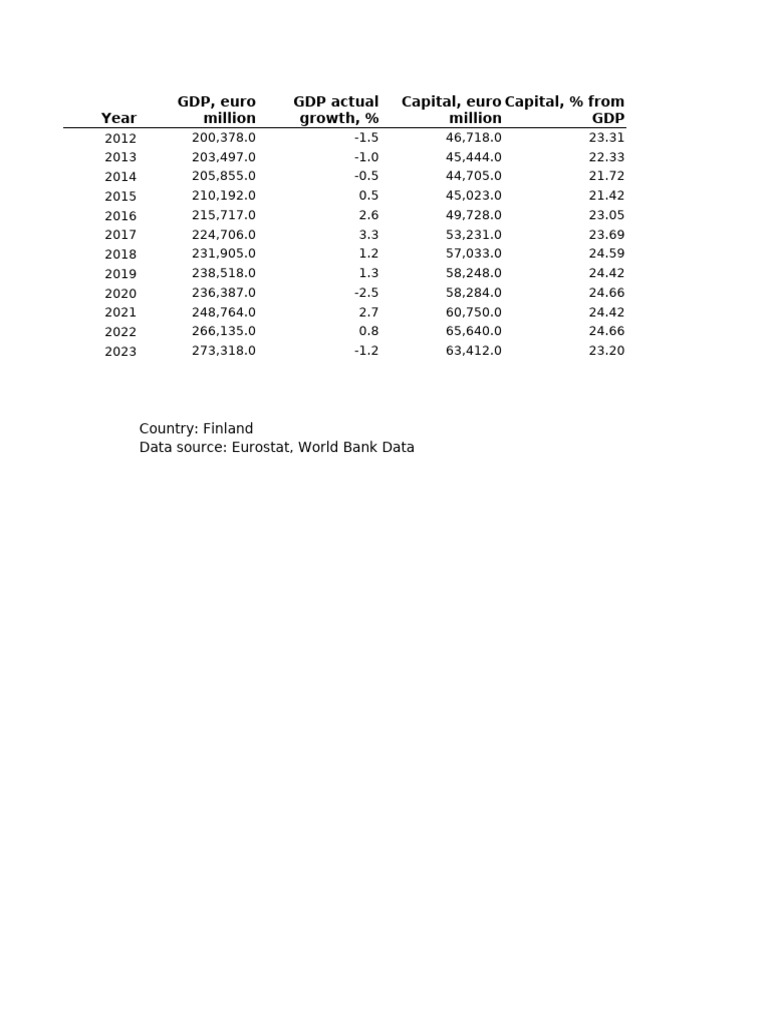 | Year | GDP, euro million | GDP actual growth, % | Capital, euro million | Capital, % from GDP |
|---|---|---|---|---|
| 2012 | 200,378.0 | -1.5 | 46,718.0 | 23.31 |
| 2013 | 203,497.0 | -1.0 | 45,444.0 | 22.33 |
| 2014 | 205,855.0 | -0.5 | 44,705.0 | 21.72 |
| 2015 | 210,192.0 | 0.5 | 45,023.0 | 21.42 |
| 2016 | 215,717.0 | 2.6 | 49,728.0 | 23.05 |
| 2017 | 224,706.0 | 3.3 | 53,231.0 | 23.69 |
| 2018 | 231,905.0 | 1.2 | 57,033.0 | 24.59 |
| 2019 | 238,518.0 | 1.3 | 58,248.0 | 24.42 |
| 2020 | 236,387.0 | -2.5 | 58,284.0 | 24.66 |
| 2021 | 248,764.0 | 2.7 | 60,750.0 | 24.42 |
| 2022 | 266,135.0 | 0.8 | 65,640.0 | 24.66 |
| 2023 | 273,318.0 | -1.2 | 63,412.0 | 23.20 |

Country: Finland
Data source: Eurostat, World Bank Data